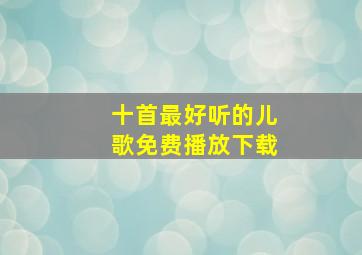 十首最好听的儿歌免费播放下载